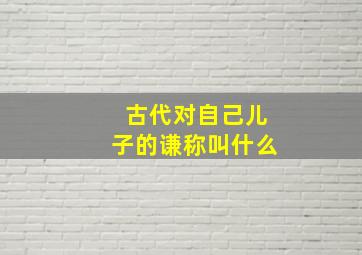 古代对自己儿子的谦称叫什么